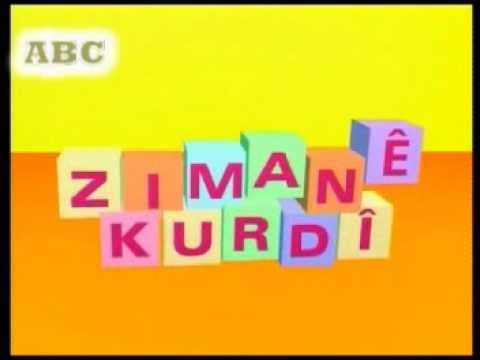 ABC

ZIMANÊ
KURDÎ